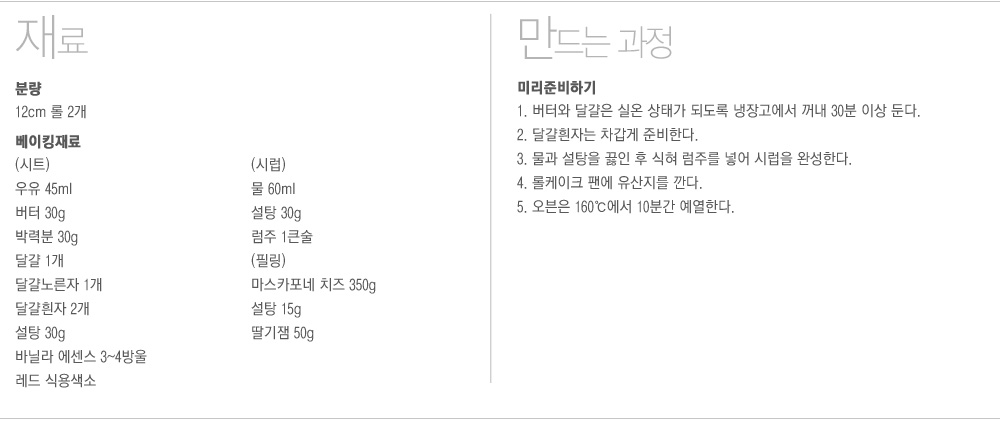 재료

분량
12cm 롤 2개

베이킹재료

(시트)
우유 45ml
버터 30g
박력분 30g
달걀 1개
달걀노른자 1개
달걀흰자 2개
설탕 30g
바닐라 에센스 3~4방울
레드 식용색소

(시럽)
물 60ml
설탕 30g
럼주 1큰술
(필링)
마스카포네 치즈 350g
설탕 15g
딸기잼 50g

만드는 과정

미리준비하기
1. 버터와 달걀은 실온 상태가 되도록 냉장고에서 꺼내 30분 이상 둔다.
2. 달걀흰자는 차갑게 준비한다.
3. 물과 설탕을 끓인 후 식혀 럼주를 넣어 시럽을 완성한다.
4. 롤케이크 팬에 유산지를 깐다.
5. 오븐은 160℃에서 10분간 예열한다.